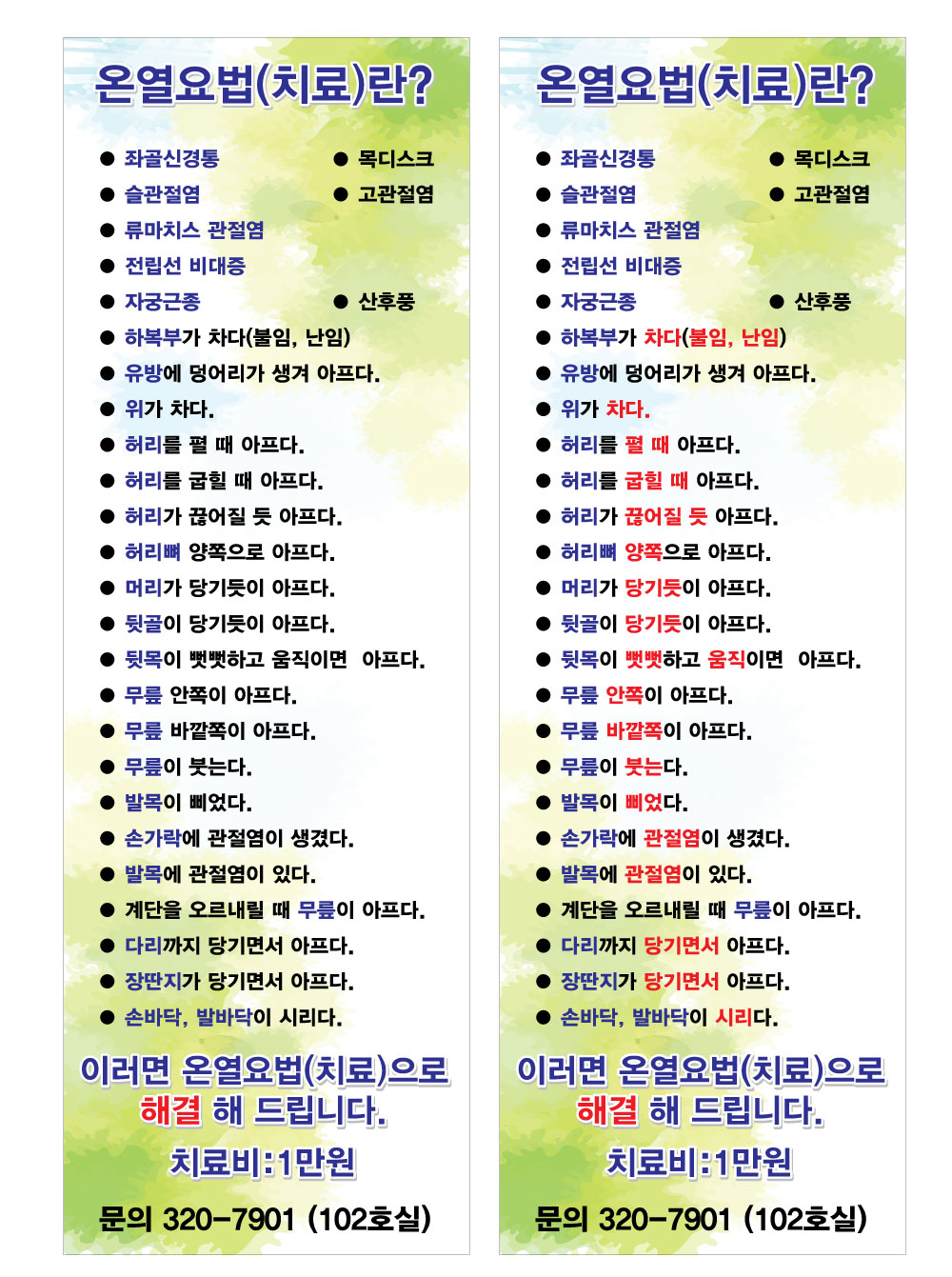 온열요법(치료)란?

● 좌골신경통 ● 목디스크
● 슬관절염 ● 고관절염
● 류마치스 관절염
● 전립선 비대증
● 자궁근종 ● 산후풍
● 하복부가 차다(불임, 난임)
● 유방에 덩어리가 생겨 아프다.
● 위가 차다.
● 허리를 펼 때 아프다.
● 허리를 굽힐 때 아프다.
● 허리가 끊어질 듯 아프다.
● 허리뼈 양쪽으로 아프다.
● 머리가 당기듯이 아프다.
● 뒷골이 당기듯이 아프다.
● 뒷목이 뻣뻣하고 움직이면 아프다.
● 무릎 안쪽이 아프다.
● 무릎 바깥쪽이 아프다.
● 무릎이 붓는다.
● 발목이 삐었다.
● 손가락에 관절염이 생겼다.
● 발목에 관절염이 있다.
● 계단을 오르내릴 때 무릎이 아프다.
● 다리까지 당기면서 아프다.
● 장딴지가 당기면서 아프다.
● 손바닥, 발바닥이 시리다.

이러면 온열요법(치료)으로 해결 해 드립니다.

치료비:1만원

문의 320-7901 (102호실)

온열요법(치료)란?

● 좌골신경통 ● 목디스크
● 슬관절염 ● 고관절염
● 류마치스 관절염
● 전립선 비대증
● 자궁근종 ● 산후풍
● 하복부가 차다(불임, 난임)
● 유방에 덩어리가 생겨 아프다.
● 위가 차다.
● 허리를 펼 때 아프다.
● 허리를 굽힐 때 아프다.
● 허리가 끊어질 듯 아프다.
● 허리뼈 양쪽으로 아프다.
● 머리가 당기듯이 아프다.
● 뒷골이 당기듯이 아프다.
● 뒷목이 뻣뻣하고 움직이면 아프다.
● 무릎 안쪽이 아프다.
● 무릎 바깥쪽이 아프다.
● 무릎이 붓는다.
● 발목이 삐었다.
● 손가락에 관절염이 생겼다.
● 발목에 관절염이 있다.
● 계단을 오르내릴 때 무릎이 아프다.
● 다리까지 당기면서 아프다.
● 장딴지가 당기면서 아프다.
● 손바닥, 발바닥이 시리다.

이러면 온열요법(치료)으로 해결 해 드립니다.

치료비:1만원

문의 320-7901 (102호실)